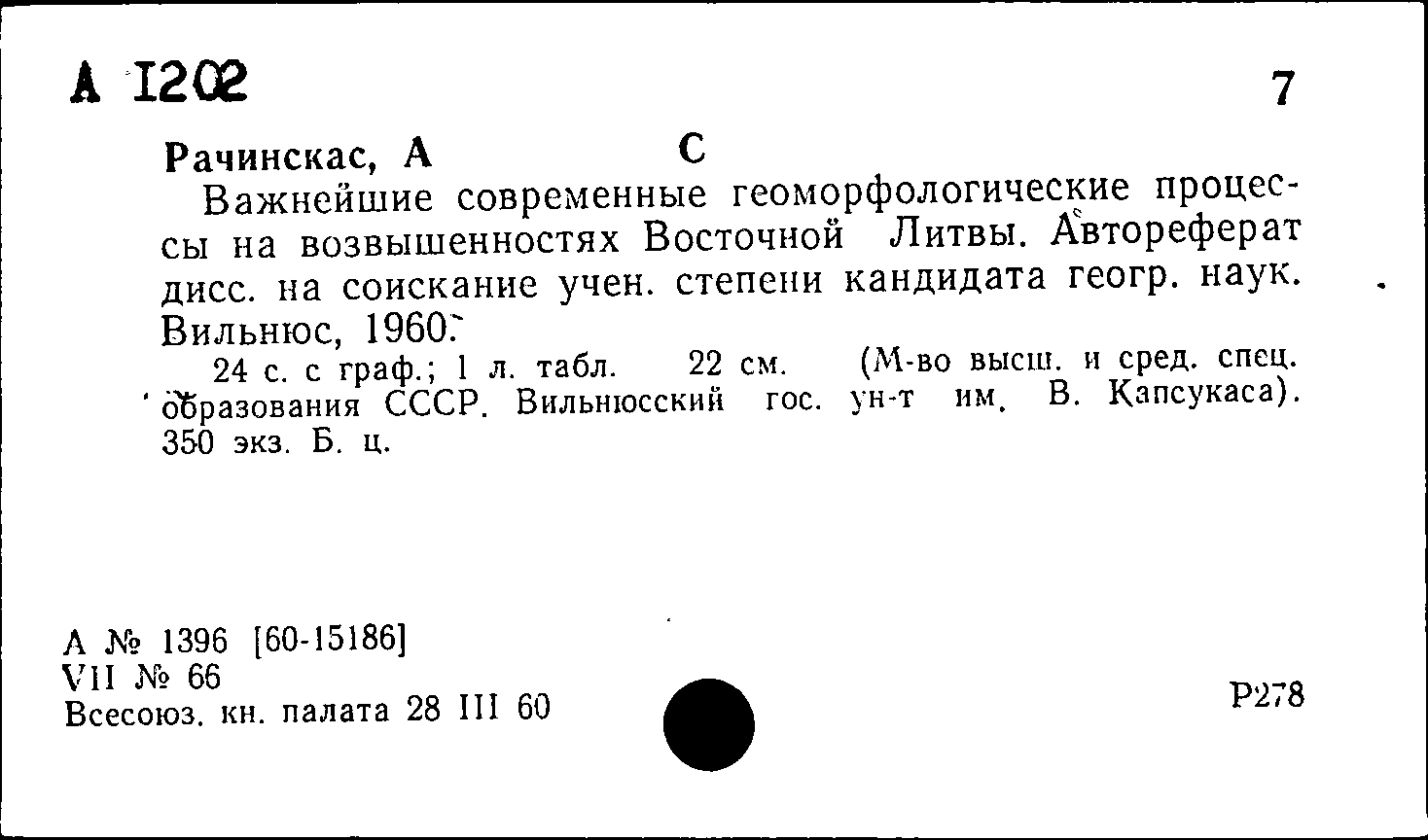 А 1202

7

Рачинскас, А С

Важнейшие современные геоморфологические процессы на возвышенностях Восточной Литвы. Автореферат дисс. на соискание учен. степени кандидата геогр. наук. Вильнюс, 1960.

24 с. с граф.; 1 л. табл. 22 см. (М-во высш. и сред. спец. образования СССР. Вильнюсский гос. ун-т им. В. Капсукаса). 350 экз. Б. ц.

А № 1396 [60-15186]
VII № 66
Всесоюз. кн. палата 28 III 60

Р278